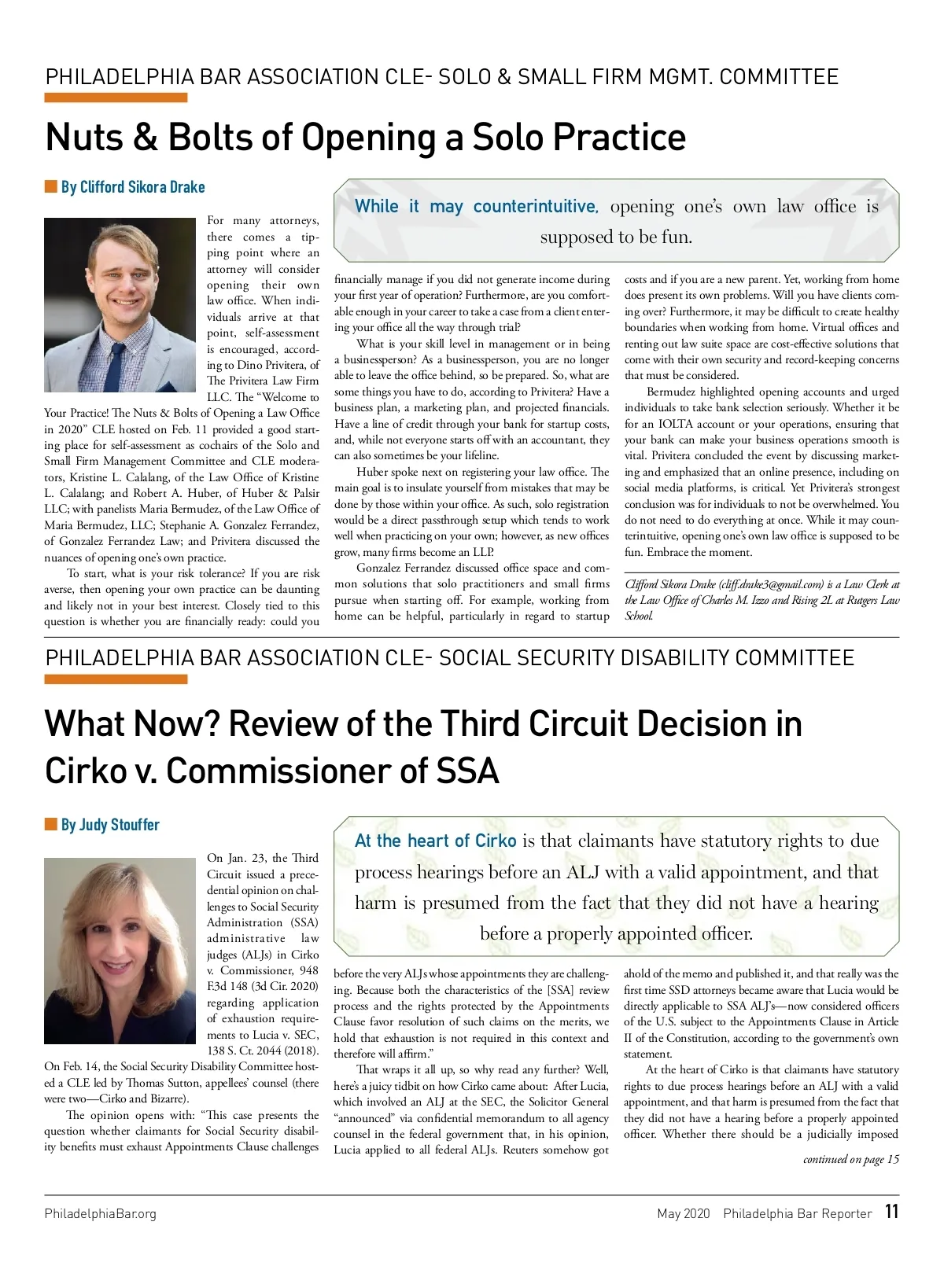 PHILADELPHIA BAR ASSOCIATION CLE- SOLO & SMALL FIRM MGMT. COMMITTEE

Nuts & Bolts of Opening a Solo Practice

By Clifford Sikora Drake

While it may counterintuitive, opening one's own law office is supposed to be fun.

For many attorneys, there comes a tipping point where an attorney will consider opening their own law office. When individuals arrive at that point, self-assessment is encouraged, according to Dino Privitera, of The Privitera Law Firm LLC. The "Welcome to Your Practice! The Nuts & Bolts of Opening a Law Office in 2020" CLE hosted on Feb. 11 provided a good starting place for self-assessment as cochairs of the Solo and Small Firm Management Committee and CLE moderators, Kristine L. Calalang, of the Law Office of Kristine L. Calalang; and Robert A. Huber, of Huber & Palsir LLC; with panelists Maria Bermudez, of the Law Office of Maria Bermudez, LLC; Stephanie A. Gonzalez Ferrandez, of Gonzalez Ferrandez Law; and Privitera discussed the nuances of opening one's own practice.

To start, what is your risk tolerance? If you are risk averse, then opening your own practice can be daunting and likely not in your best interest. Closely tied to this question is whether you are financially ready: could you financially manage if you did not generate income during your first year of operation? Furthermore, are you comfortable enough in your career to take a case from a client entering your office all the way through trial?

What is your skill level in management or in being a businessperson? As a businessperson, you are no longer able to leave the office behind, so be prepared. So, what are some things you have to do, according to Privitera? Have a business plan, a marketing plan, and projected financials. Have a line of credit through your bank for startup costs, and, while not everyone starts off with an accountant, they can also sometimes be your lifeline.

Huber spoke next on registering your law office. The main goal is to insulate yourself from mistakes that may be done by those within your office. As such, solo registration would be a direct passthrough setup which tends to work well when practicing on your own; however, as new offices grow, many firms become an LLP.

Gonzalez Ferrandez discussed office space and common solutions that solo practitioners and small firms pursue when starting off. For example, working from home can be helpful, particularly in regard to startup costs and if you are a new parent. Yet, working from home does present its own problems. Will you have clients coming over? Furthermore, it may be difficult to create healthy boundaries when working from home. Virtual offices and renting out law suite space are cost-effective solutions that come with their own security and record-keeping concerns that must be considered.

Bermudez highlighted opening accounts and urged individuals to take bank selection seriously. Whether it be for an IOLTA account or your operations, ensuring that your bank can make your business operations smooth is vital. Privitera concluded the event by discussing marketing and emphasized that an online presence, including on social media platforms, is critical. Yet Privitera's strongest conclusion was for individuals to not be overwhelmed. You do not need to do everything at once. While it may counterintuitive, opening one's own law office is supposed to be fun. Embrace the moment.

Clifford Sikora Drake (cliff.drake3@gmail.com) is a Law Clerk at the Law Office of Charles M. Izzo and Rising 2L at Rutgers Law School.

PHILADELPHIA BAR ASSOCIATION CLE- SOCIAL SECURITY DISABILITY COMMITTEE

What Now? Review of the Third Circuit Decision in Cirko v. Commissioner of SSA

By Judy Stouffer

At the heart of Cirko is that claimants have statutory rights to due process hearings before an ALJ with a valid appointment, and that harm is presumed from the fact that they did not have a hearing before a properly appointed officer.

On Jan. 23, the Third Circuit issued a precedential opinion on challenges to Social Security Administration (SSA) administrative law judges (ALJs) in Cirko v. Commissioner, 948 F.3d 148 (3d Cir. 2020) regarding application of exhaustion requirements to Lucia v. SEC, 138 S. Ct. 2044 (2018). On Feb. 14, the Social Security Disability Committee hosted a CLE led by Thomas Sutton, appellees' counsel (there were two—Cirko and Bizarre).

The opinion opens with: "This case presents the question whether claimants for Social Security disability benefits must exhaust Appointments Clause challenges before the very ALJs whose appointments they are challenging. Because both the characteristics of the [SSA] review process and the rights protected by the Appointments Clause favor resolution of such claims on the merits, we hold that exhaustion is not required in this context and therefore will affirm."

That wraps it all up, so why read any further? Well, here's a juicy tidbit on how Cirko came about: After Lucia, which involved an ALJ at the SEC, the Solicitor General "announced" via confidential memorandum to all agency counsel in the federal government that, in his opinion, Lucia applied to all federal ALJs. Reuters somehow got ahold of the memo and published it, and that really was the first time SSD attorneys became aware that Lucia would be directly applicable to SSA ALJ's—now considered officers of the U.S. subject to the Appointments Clause in Article II of the Constitution, according to the government's own statement.

At the heart of Cirko is that claimants have statutory rights to due process hearings before an ALJ with a valid appointment, and that harm is presumed from the fact that they did not have a hearing before a properly appointed officer. Whether there should be a judicially imposed

continued on page 15

PhiladelphiaBar.org

May 2020 Philadelphia Bar Reporter 11